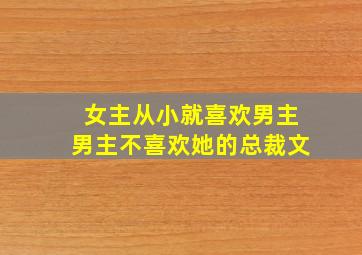 女主从小就喜欢男主
男主不喜欢她的总裁文